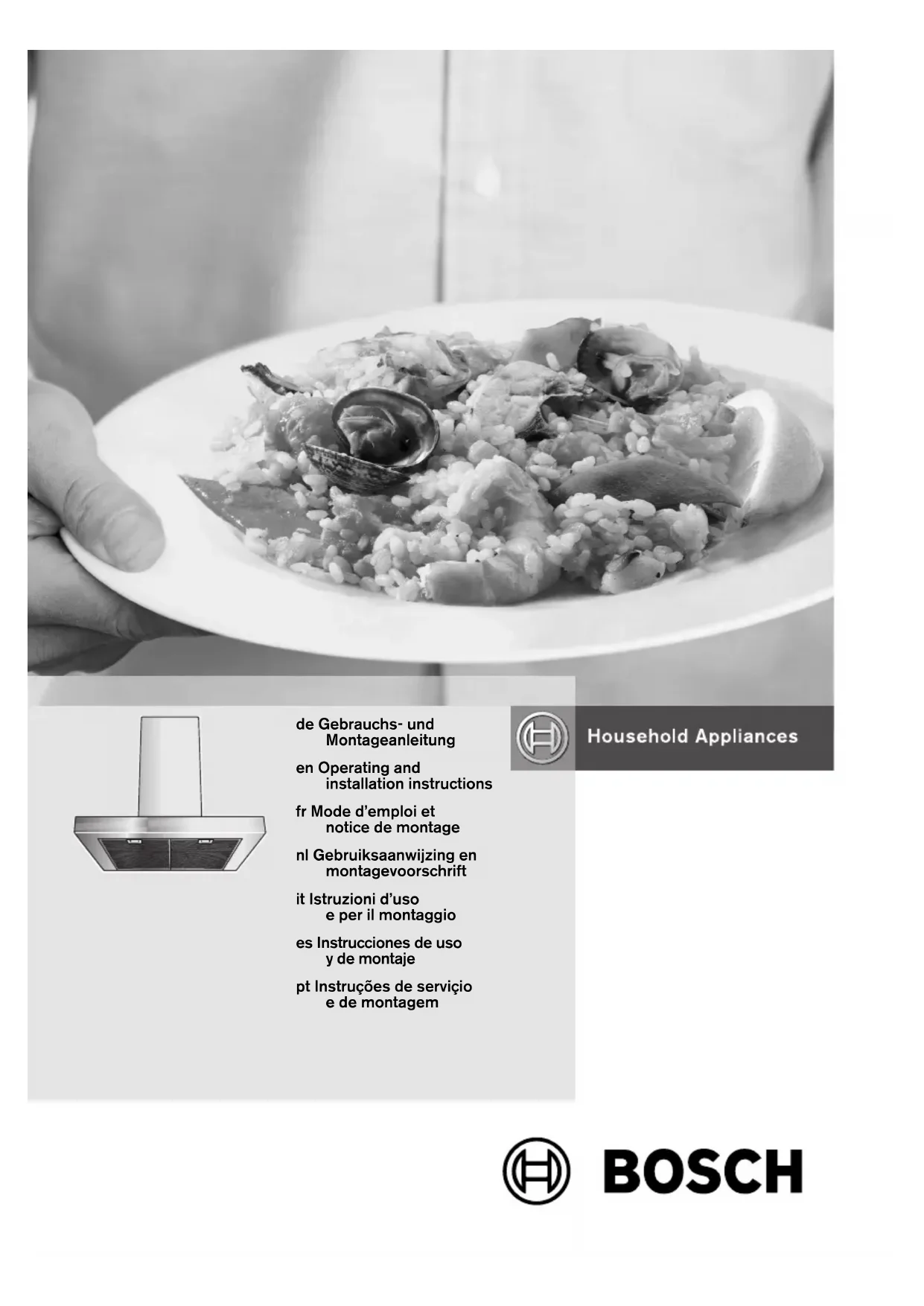 de Gebrauchs- und
Montageanleitung

en Operating and
installation instructions

fr Mode d'emploi et
notice de montage

nl Gebruiksaanwijzing en
montagevoorschrift

it Istruzioni d'uso
e per il montaggio

es Instrucciones de uso
y de montaje

pt Instruções de serviçio
e de montagem

Household Appliances

BOSCH